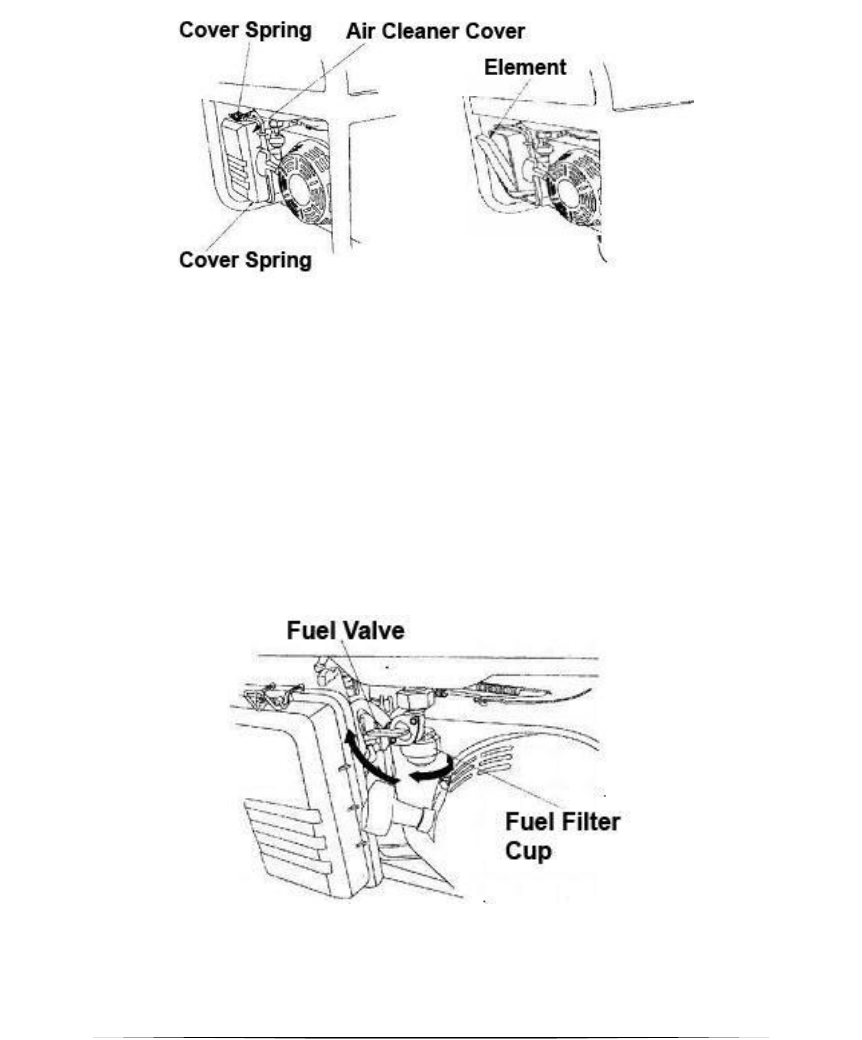 Cover Spring
Air Cleaner Cover
Element
Cover Spring

Fuel Valve
Fuel Filter Cup